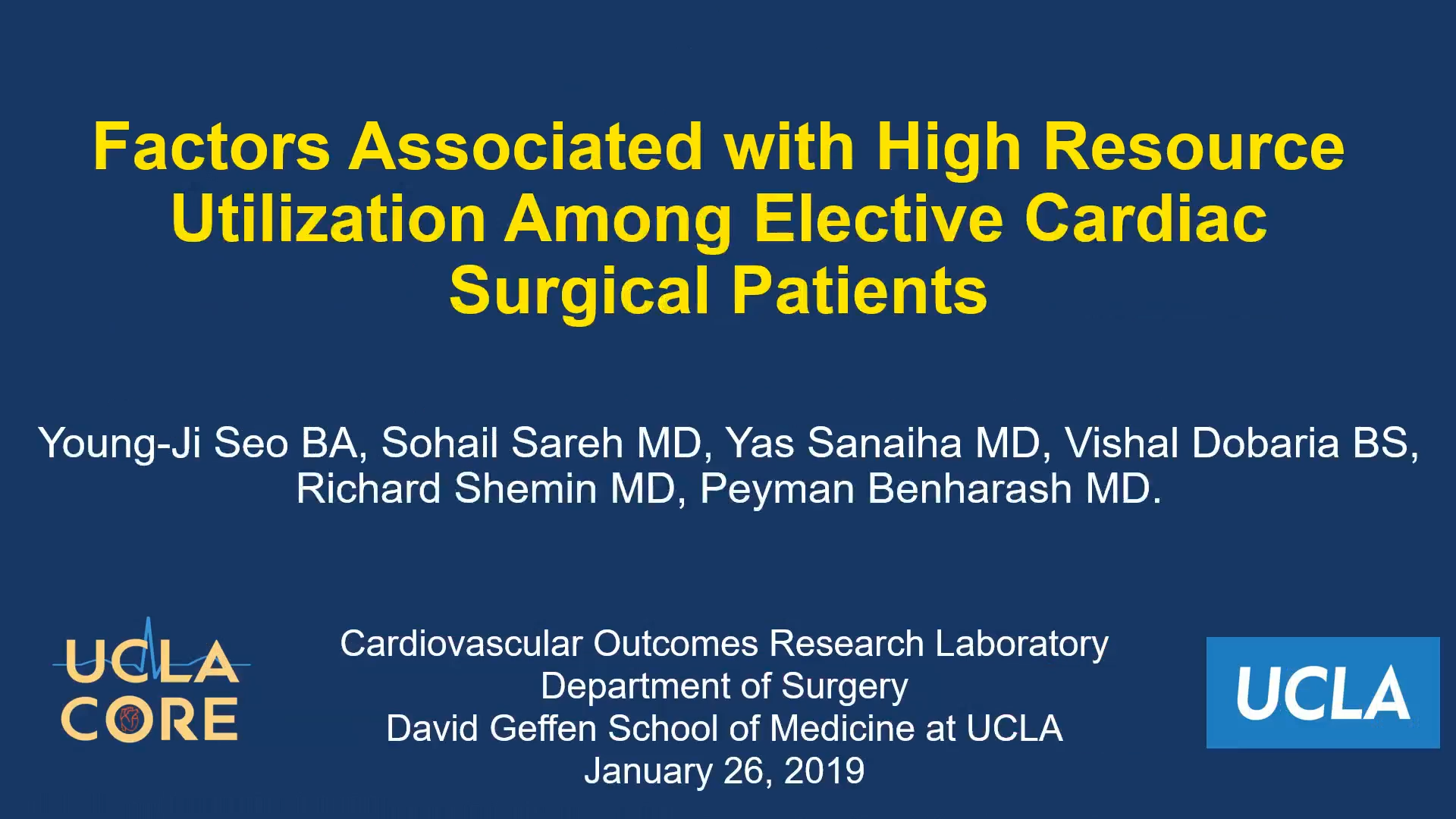 Factors Associated with High Resource Utilization Among Elective Cardiac Surgical Patients

Young-Ji Seo BA, Sohail Sareh MD, Yas Sanaiha MD, Vishal Dobaria BS, Richard Shemin MD, Peyman Benharash MD.

UCLA
CORE

Cardiovascular Outcomes Research Laboratory
Department of Surgery
David Geffen School of Medicine at UCLA
January 26, 2019

UCLA